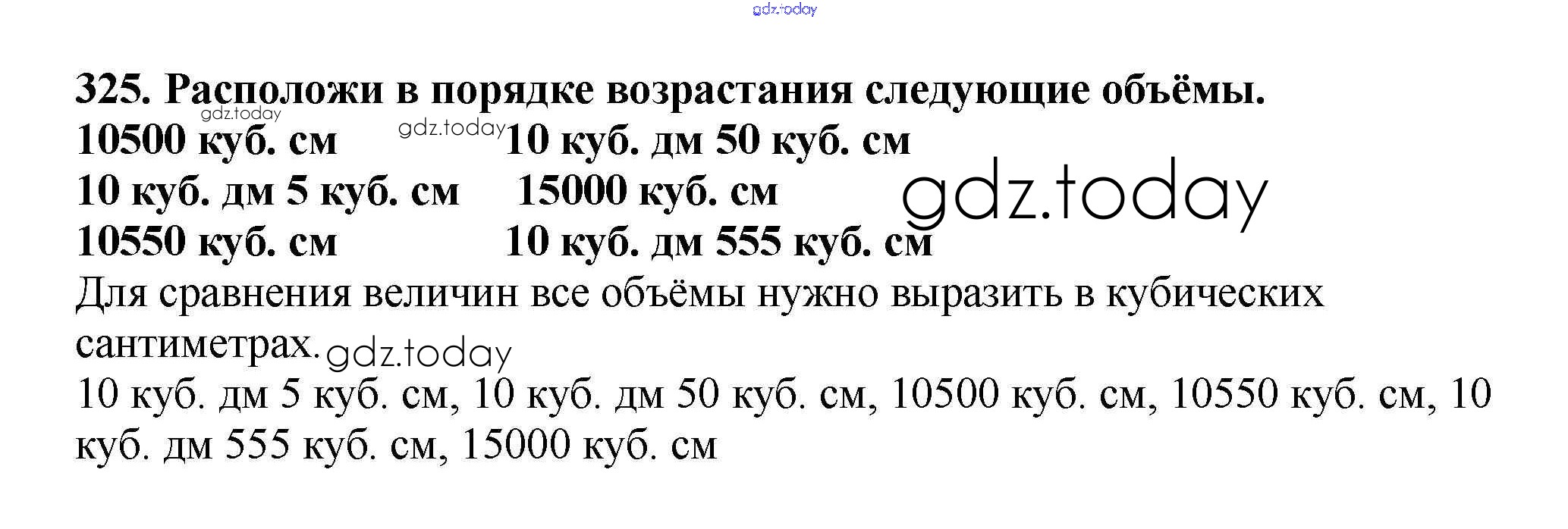 325. Расположи в порядке возрастания следующие объёмы.
10500 куб. см    10 куб. дм 50 куб. см
10 куб. дм 5 куб. см    15000 куб. см
10550 куб. см    10 куб. дм 555 куб. см

Для сравнения величин все объёмы нужно выразить в кубических сантиметрах.

10 куб. дм 5 куб. см, 10 куб. дм 50 куб. см, 10500 куб. см, 10550 куб. см, 10 куб. дм 555 куб. см, 15000 куб. см

gdz.today